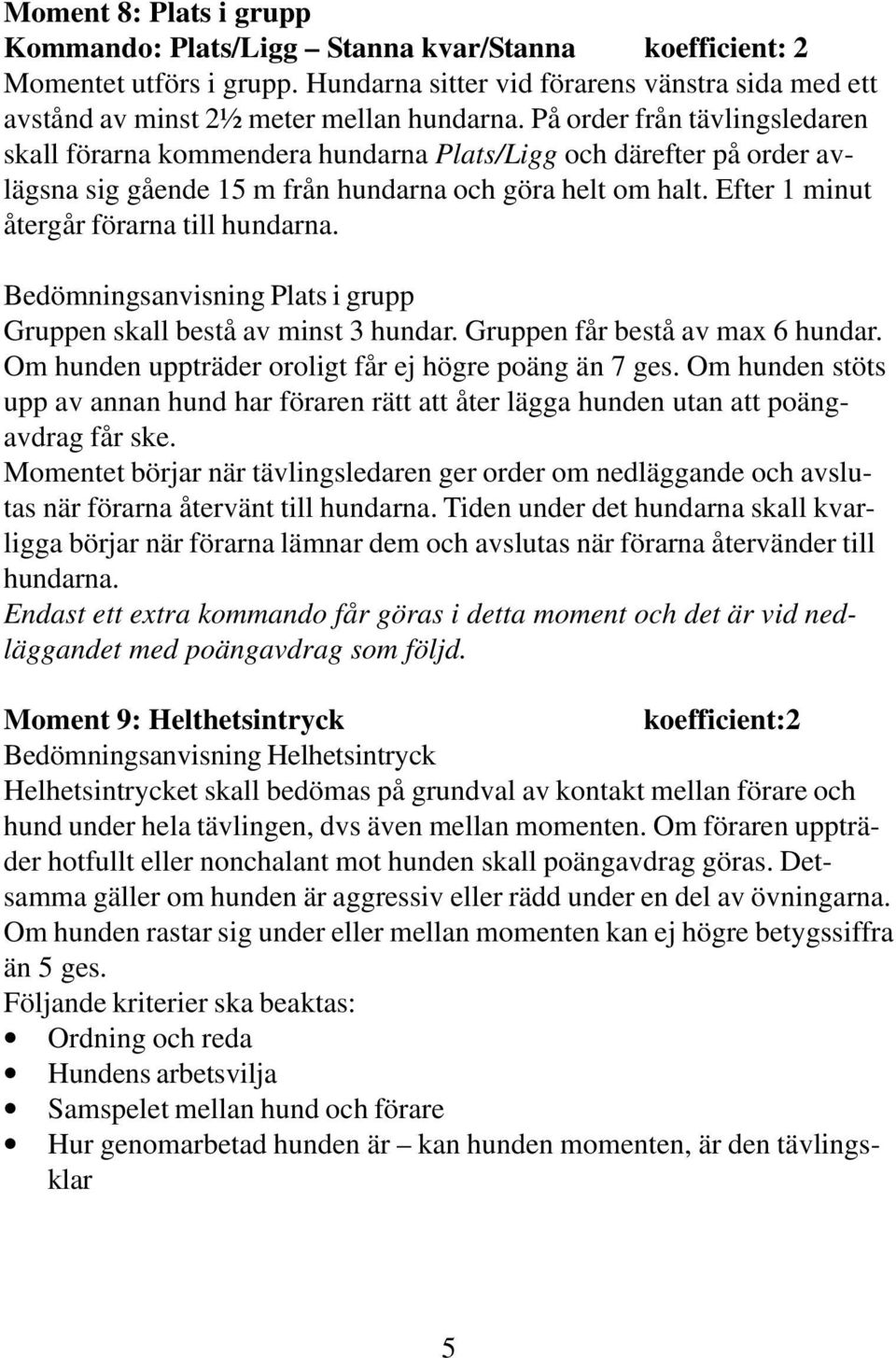 Moment 8: Plats i grupp
Kommando: Plats/Ligg – Stanna kvar/Stanna koefficient: 2
Momentet utförs i grupp. Hundarna sitter vid förarens vänstra sida med ett avstånd av minst 2½ meter mellan hundarna. På order från tävlingsledaren skall förarna kommendera hundarna Plats/Ligg och därefter på order avlägsna sig gående 15 m från hundarna och göra helt om halt. Efter 1 minut återgår förarna till hundarna.

Bedömningsanvisning Plats i grupp
Gruppen skall bestå av minst 3 hundar. Gruppen får bestå av max 6 hundar. Om hunden uppträder oroligt får ej högre poäng än 7 ges. Om hunden stöts upp av annan hund har föraren rätt att åter lägga hunden utan att poängavdrag får ske.
Momentet börjar när tävlingsledaren ger order om nedläggande och avslutas när förarna återvänt till hundarna. Tiden under det hundarna skall kvarligga börjar när förarna lämnar dem och avslutas när förarna återvänder till hundarna.
Endast ett extra kommando får göras i detta moment och det är vid nedläggandet med poängavdrag som följd.

Moment 9: Helthetsintryck koefficient:2
Bedömningsanvisning Helhetsintryck
Helhetsintrycket skall bedömas på grundval av kontakt mellan förare och hund under hela tävlingen, dvs även mellan momenten. Om föraren uppträder hotfullt eller nonchalant mot hunden skall poängavdrag göras. Detsamma gäller om hunden är aggressiv eller rädd under en del av övningarna. Om hunden rastar sig under eller mellan momenten kan ej högre betygssiffra än 5 ges.
Följande kriterier ska beaktas:
• Ordning och reda
• Hundens arbetsvilja
• Samspelet mellan hund och förare
• Hur genomarbetad hunden är – kan hunden momenten, är den tävlingsklar

5